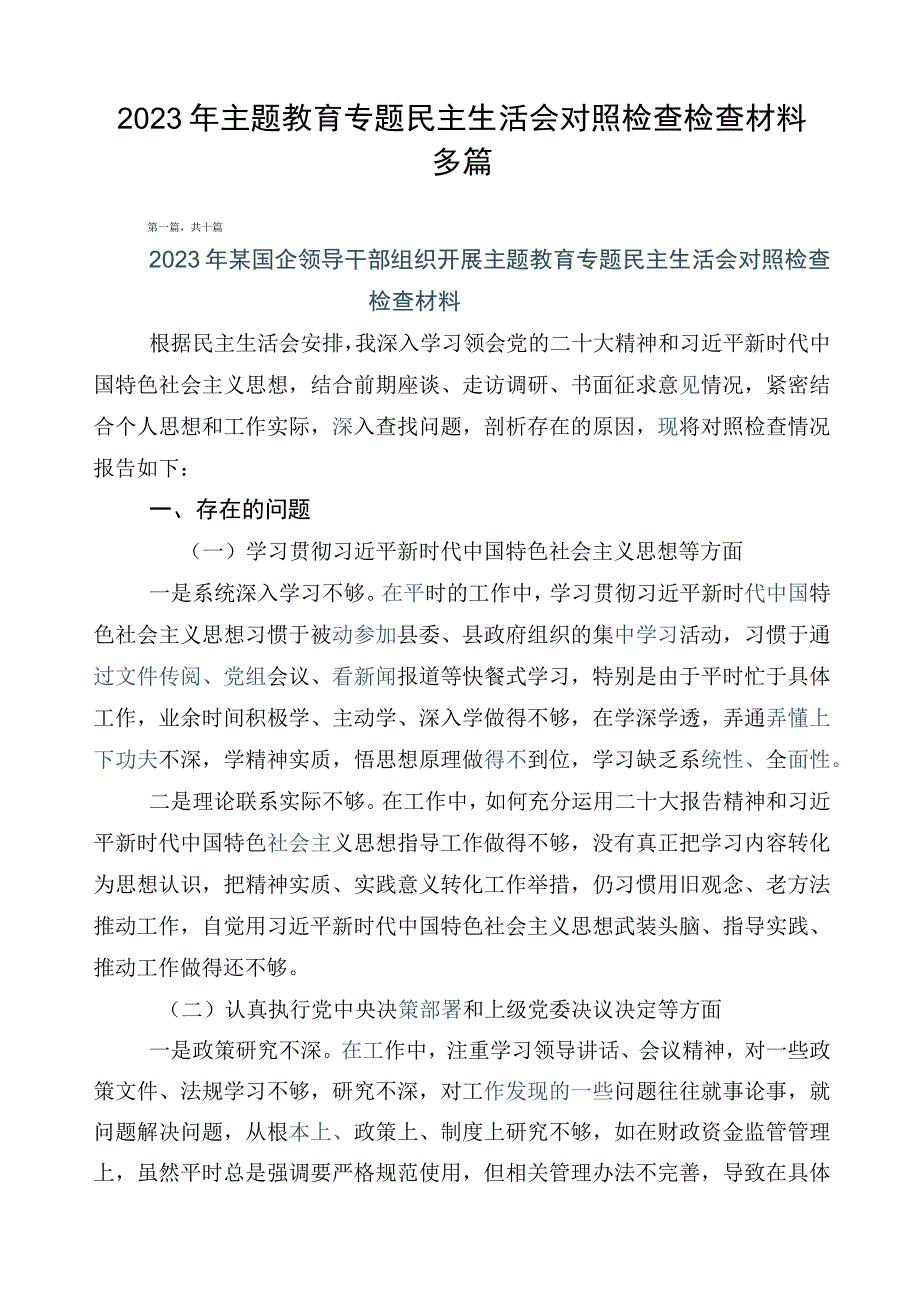 2023年主题教育专题民主生活会对照检查检查材料多篇

第一篇，共十篇

2023年某国企领导干部组织开展主题教育专题民主生活会对照检查检查材料

根据民主生活会安排，我深入学习领会党的二十大精神和习近平新时代中国特色社会主义思想，结合前期座谈、走访调研、书面征求意见情况，紧密结合个人思想和工作实际，深入查找问题，剖析存在的原因，现将对照检查情况报告如下：

一、存在的问题

（一）学习贯彻习近平新时代中国特色社会主义思想等方面

一是系统深入学习不够。在平时的工作中，学习贯彻习近平新时代中国特色社会主义思想习惯于被动参加县委、县政府组织的集中学习活动，习惯于通过文件传阅、党组会议、看新闻报道等快餐式学习，特别是由于平时忙于具体工作，业余时间积极学、主动学、深入学做得不够，在学深学透，弄通弄懂上下功夫不深，学精神实质，悟思想原理做得不到位，学习缺乏系统性、全面性。

二是理论联系实际不够。在工作中，如何充分运用二十大报告精神和习近平新时代中国特色社会主义思想指导工作做得不够，没有真正把学习内容转化为思想认识，把精神实质、实践意义转化工作举措，仍习惯用旧观念、老方法推动工作，自觉用习近平新时代中国特色社会主义思想武装头脑、指导实践、推动工作做得还不够。

（二）认真执行党中央决策部署和上级党委决议决定等方面

一是政策研究不深。在工作中，注重学习领导讲话、会议精神，对一些政策文件、法规学习不够，研究不深，对工作发现的一些问题往往就事论事，就问题解决问题，从根本上、政策上、制度上研究不够，如在财政资金监管管理上，虽然平时总是强调要严格规范使用，但相关管理办法不完善，导致在具体